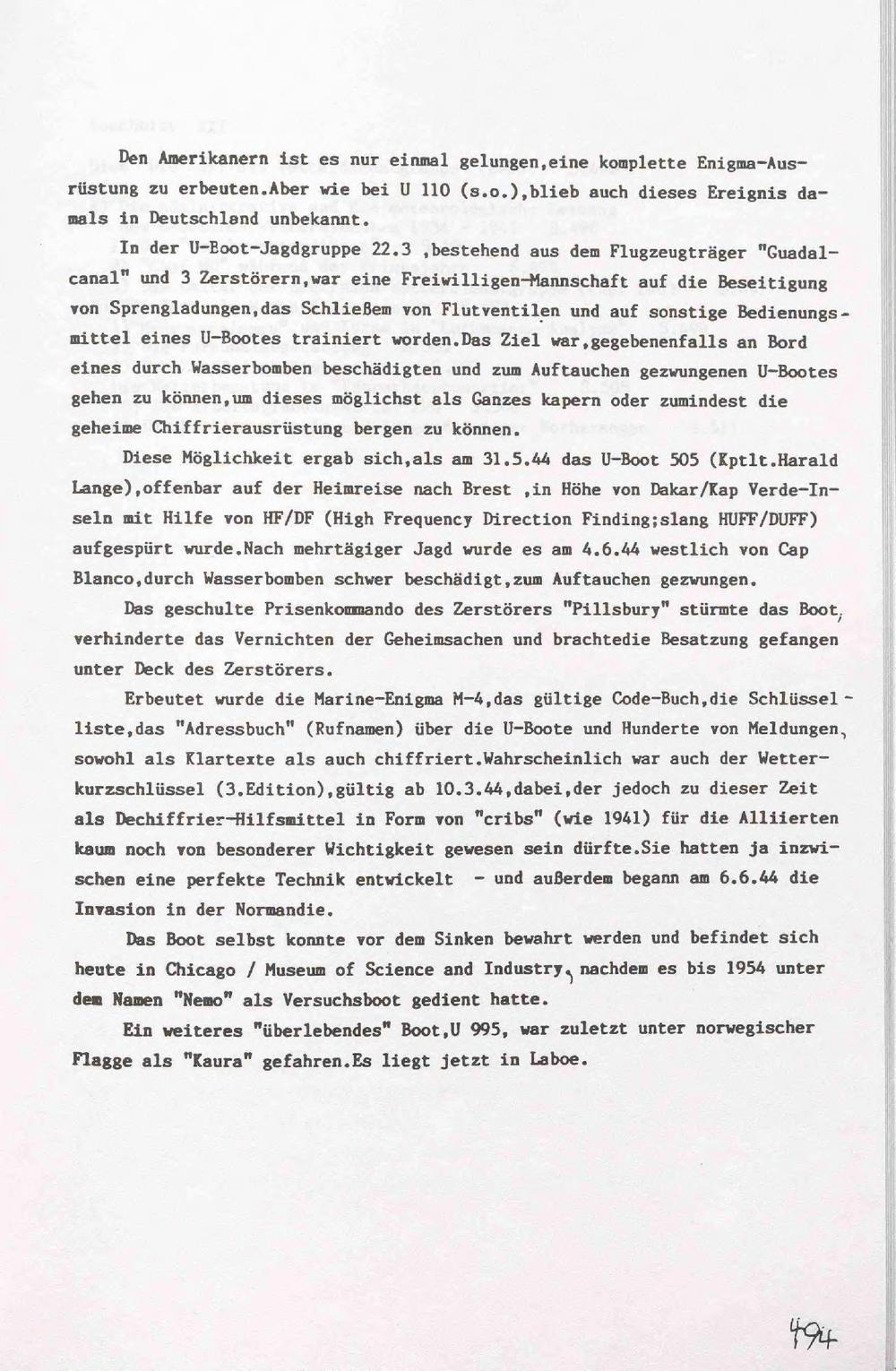 Den Amerikanern ist es nur einmal gelungen,eine komplette Enigma-Ausrüstung zu erbeuten.Aber wie bei U 110 (s.o.),blieb auch dieses Ereignis damals in Deutschland unbekannt.

In der U-Boot-Jagdgruppe 22.3 ,bestehend aus dem Flugzeugträger "Guadalcanal" und 3 Zerstörern,war eine Freiwilligen-Mannschaft auf die Beseitigung von Sprengladungen,das Schließem von Flutventilen und auf sonstige Bedienungsmittel eines U-Bootes trainiert worden.Das Ziel war,gegebenenfalls an Bord eines durch Wasserbomben beschädigten und zum Auftauchen gezwungenen U-Bootes gehen zu können,um dieses möglichst als Ganzes kapern oder zumindest die geheime Chiffrierausrüstung bergen zu können.

Diese Möglichkeit ergab sich,als am 31.5.44 das U-Boot 505 (Kptlt.Harald Lange),offenbar auf der Heimreise nach Brest ,in Höhe von Dakar/Kap Verde-Inseln mit Hilfe von HF/DF (High Frequency Direction Finding;slang HUFF/DUFF) aufgespürt wurde.Nach mehrtägiger Jagd wurde es am 4.6.44 westlich von Cap Blanco,durch Wasserbomben schwer beschädigt,zum Auftauchen gezwungen.

Das geschulte Prisenkommando des Zerstörers "Pillsbury" stürmte das Boot, verhinderte das Vernichten der Geheimsachen und brachtedie Besatzung gefangen unter Deck des Zerstörers.

Erbeutet wurde die Marine-Enigma M-4,das gültige Code-Buch,die Schlüsselliste,das "Adressbuch" (Rufnamen) über die U-Boote und Hunderte von Meldungen, sowohl als Klartexte als auch chiffriert.Wahrscheinlich war auch der Wetterkurzschlüssel (3.Edition),gültig ab 10.3.44,dabei,der jedoch zu dieser Zeit als Dechiffrier-Hilfsmittel in Form von "cribs" (wie 1941) für die Alliierten kaum noch von besonderer Wichtigkeit gewesen sein dürfte.Sie hatten ja inzwischen eine perfekte Technik entwickelt - und außerdem begann am 6.6.44 die Invasion in der Normandie.

Das Boot selbst konnte vor dem Sinken bewahrt werden und befindet sich heute in Chicago / Museum of Science and Industry, nachdem es bis 1954 unter dem Namen "Nemo" als Versuchsboot gedient hatte.

Ein weiteres "überlebendes" Boot,U 995, war zuletzt unter norwegischer Flagge als "Kaura" gefahren.Es liegt jetzt in Laboe.

494